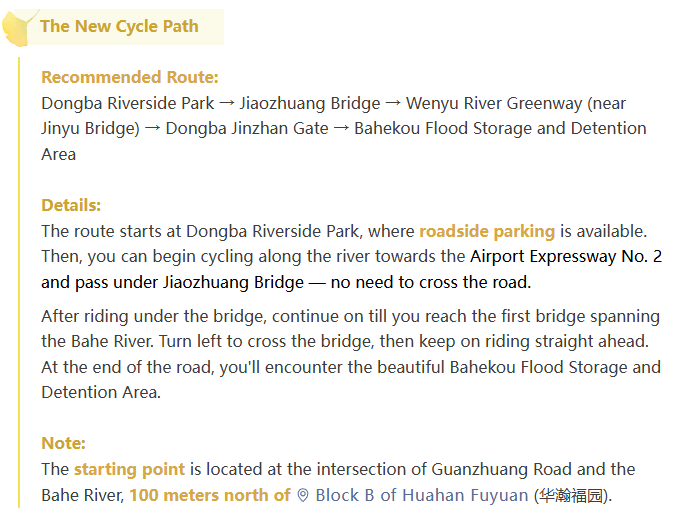 The New Cycle Path

Recommended Route:
Dongba Riverside Park → Jiaozhuang Bridge → Wenyu River Greenway (near Jinyu Bridge) → Dongba Jinzhan Gate → Bahekou Flood Storage and Detention Area

Details:
The route starts at Dongba Riverside Park, where roadside parking is available. Then, you can begin cycling along the river towards the Airport Expressway No. 2 and pass under Jiaozhuang Bridge — no need to cross the road.

After riding under the bridge, continue on till you reach the first bridge spanning the Bahe River. Turn left to cross the bridge, then keep on riding straight ahead. At the end of the road, you'll encounter the beautiful Bahekou Flood Storage and Detention Area.

Note:
The starting point is located at the intersection of Guanzhuang Road and the Bahe River, 100 meters north of Block B of Huahan Fuyuan (华瀚福园).